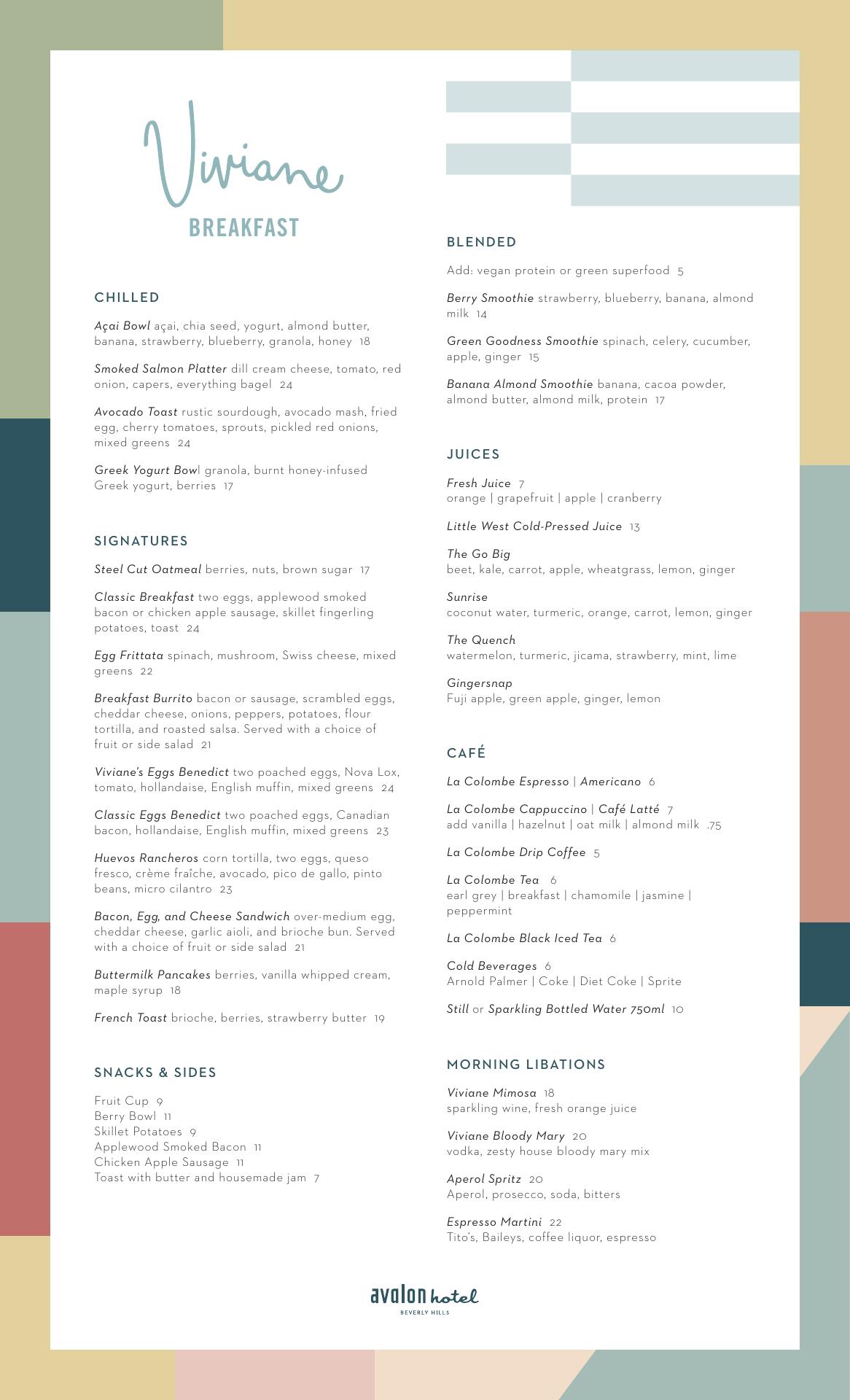 Viviane
BREAKFAST

CHILLED

Açai Bowl açai, chia seed, yogurt, almond butter, banana, strawberry, blueberry, granola, honey 18

Smoked Salmon Platter dill cream cheese, tomato, red onion, capers, everything bagel 24

Avocado Toast rustic sourdough, avocado mash, fried egg, cherry tomatoes, sprouts, pickled red onions, mixed greens 24

Greek Yogurt Bowl granola, burnt honey-infused Greek yogurt, berries 17

SIGNATURES

Steel Cut Oatmeal berries, nuts, brown sugar 17

Classic Breakfast two eggs, applewood smoked bacon or chicken apple sausage, skillet fingerling potatoes, toast 24

Egg Frittata spinach, mushroom, Swiss cheese, mixed greens 22

Breakfast Burrito bacon or sausage, scrambled eggs, cheddar cheese, onions, peppers, potatoes, flour tortilla, and roasted salsa. Served with a choice of fruit or side salad 21

Viviane's Eggs Benedict two poached eggs, Nova Lox, tomato, hollandaise, English muffin, mixed greens 24

Classic Eggs Benedict two poached eggs, Canadian bacon, hollandaise, English muffin, mixed greens 23

Huevos Rancheros corn tortilla, two eggs, queso fresco, crème fraîche, avocado, pico de gallo, pinto beans, micro cilantro 23

Bacon, Egg, and Cheese Sandwich over-medium egg, cheddar cheese, garlic aioli, and brioche bun. Served with a choice of fruit or side salad 21

Buttermilk Pancakes berries, vanilla whipped cream, maple syrup 18

French Toast brioche, berries, strawberry butter 19

SNACKS & SIDES

Fruit Cup 9
Berry Bowl 11
Skillet Potatoes 9
Applewood Smoked Bacon 11
Chicken Apple Sausage 11
Toast with butter and housemade jam 7

BLENDED

Add: vegan protein or green superfood 5

Berry Smoothie strawberry, blueberry, banana, almond milk 14

Green Goodness Smoothie spinach, celery, cucumber, apple, ginger 15

Banana Almond Smoothie banana, cacoa powder, almond butter, almond milk, protein 17

JUICES

Fresh Juice 7
orange | grapefruit | apple | cranberry

Little West Cold-Pressed Juice 13

The Go Big
beet, kale, carrot, apple, wheatgrass, lemon, ginger

Sunrise
coconut water, turmeric, orange, carrot, lemon, ginger

The Quench
watermelon, turmeric, jicama, strawberry, mint, lime

Gingersnap
Fuji apple, green apple, ginger, lemon

CAFÉ

La Colombe Espresso | Americano 6

La Colombe Cappuccino | Café Latté 7
add vanilla | hazelnut | oat milk | almond milk .75

La Colombe Drip Coffee 5

La Colombe Tea 6
earl grey | breakfast | chamomile | jasmine | peppermint

La Colombe Black Iced Tea 6

Cold Beverages 6
Arnold Palmer | Coke | Diet Coke | Sprite

Still or Sparkling Bottled Water 750ml 10

MORNING LIBATIONS

Viviane Mimosa 18
sparkling wine, fresh orange juice

Viviane Bloody Mary 20
vodka, zesty house bloody mary mix

Aperol Spritz 20
Aperol, prosecco, soda, bitters

Espresso Martini 22
Tito's, Baileys, coffee liquor, espresso

avalon hotel
BEVERLY HILLS